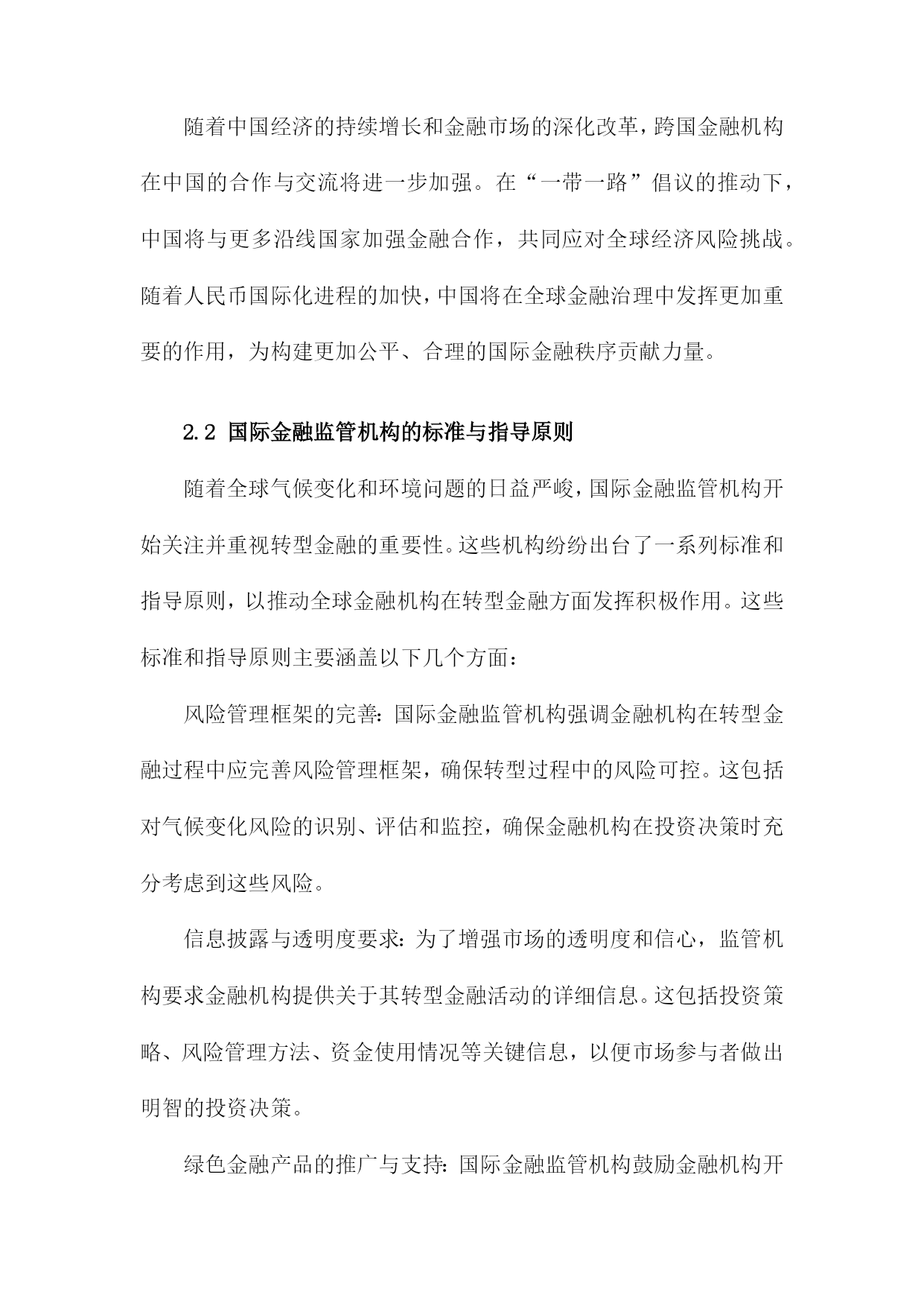 随着中国经济的持续增长和金融市场的深化改革，跨国金融机构在中国的合作与交流将进一步加强。在“一带一路”倡议的推动下，中国将与更多沿线国家加强金融合作，共同应对全球经济风险挑战。随着人民币国际化进程的加快，中国将在全球金融治理中发挥更加重要的作用，为构建更加公平、合理的国际金融秩序贡献力量。

2.2 国际金融监管机构的标准与指导原则

随着全球气候变化和环境问题的日益严峻，国际金融监管机构开始关注并重视转型金融的重要性。这些机构纷纷出台了一系列标准和指导原则，以推动全球金融机构在转型金融方面发挥积极作用。这些标准和指导原则主要涵盖以下几个方面：

风险管理框架的完善：国际金融监管机构强调金融机构在转型金融过程中应完善风险管理框架，确保转型过程中的风险可控。这包括对气候变化风险的识别、评估和监控，确保金融机构在投资决策时充分考虑到这些风险。

信息披露与透明度要求：为了增强市场的透明度和信心，监管机构要求金融机构提供关于其转型金融活动的详细信息。这包括投资策略、风险管理方法、资金使用情况等关键信息，以便市场参与者做出明智的投资决策。

绿色金融产品的推广与支持：国际金融监管机构鼓励金融机构开